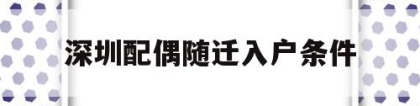 深圳配偶随迁入户条件